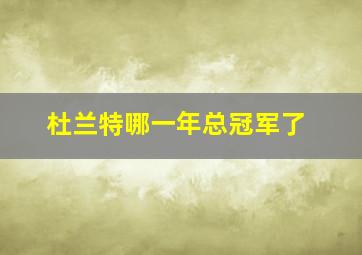 杜兰特哪一年总冠军了